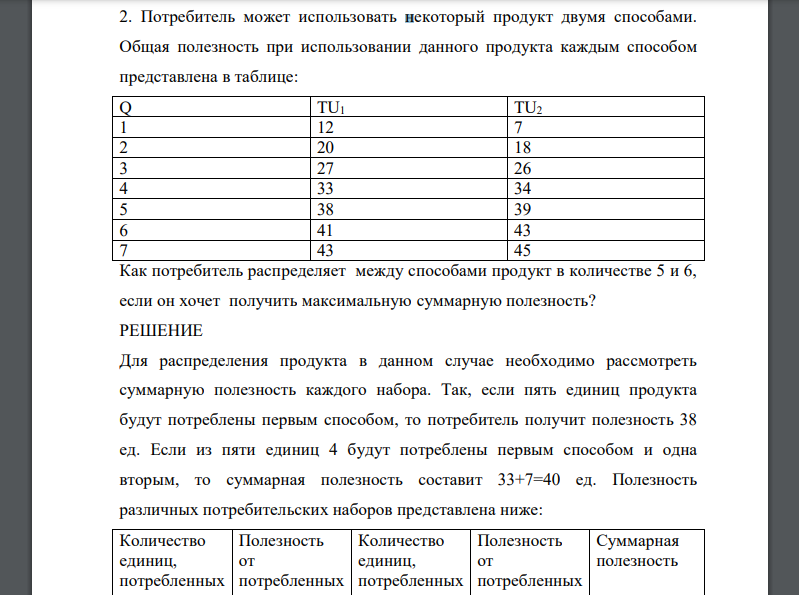 2. Потребитель может использовать некоторый продукт двумя способами. Общая полезность при использовании данного продукта каждым способом представлена в таблице:

| Q | $TU_1$ | $TU_2$ |
|---|---|---|
| 1 | 12 | 7 |
| 2 | 20 | 18 |
| 3 | 27 | 26 |
| 4 | 33 | 34 |
| 5 | 38 | 39 |
| 6 | 41 | 43 |
| 7 | 43 | 45 |

Как потребитель распределяет между способами продукт в количестве 5 и 6, если он хочет получить максимальную суммарную полезность?

РЕШЕНИЕ

Для распределения продукта в данном случае необходимо рассмотреть суммарную полезность каждого набора. Так, если пять единиц продукта будут потреблены первым способом, то потребитель получит полезность 38 ед. Если из пяти единиц 4 будут потреблены первым способом и одна вторым, то суммарная полезность составит 33+7=40 ед. Полезность различных потребительских наборов представлена ниже:

| Количество единиц, потребленных | Полезность от потребленных | Количество единиц, потребленных | Полезность от потребленных | Суммарная полезность |
|---|---|---|---|---|